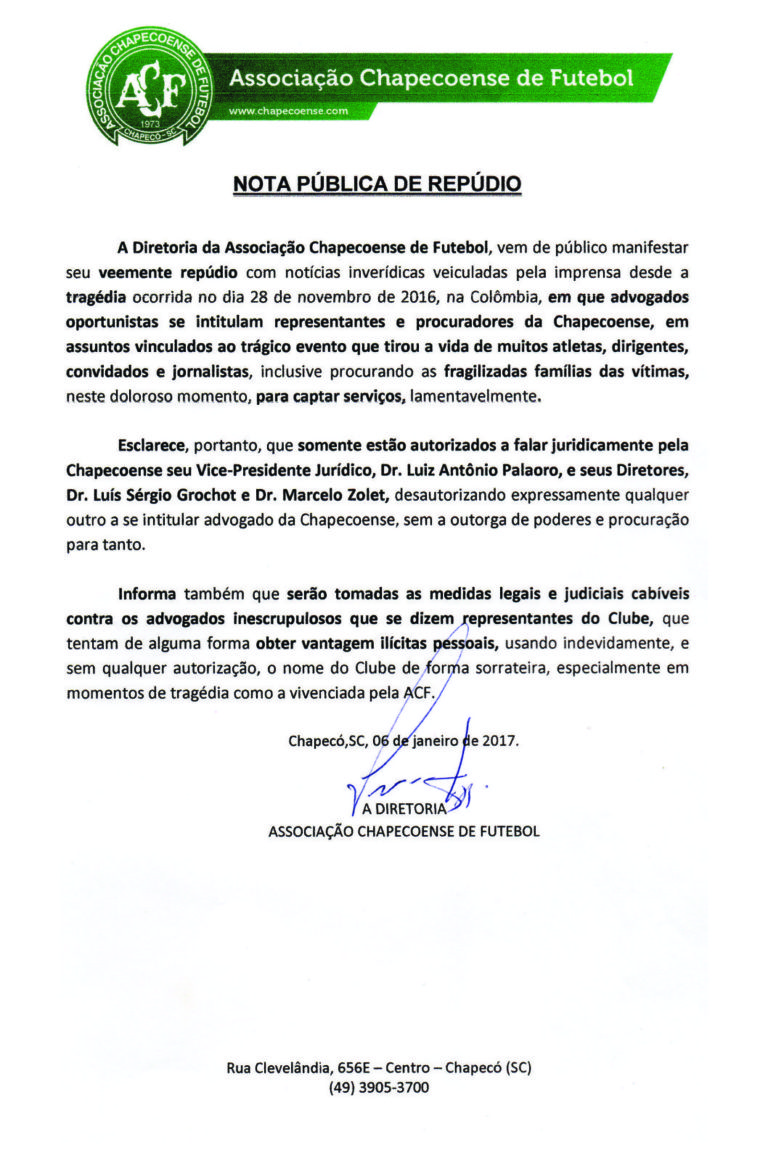 ASSOCIAÇÃO CHAPECOENSE DE FUTEBOL
ACF
1973
CHAPECÓ - SC

Associação Chapecoense de Futebol
www.chapecoense.com

NOTA PÚBLICA DE REPÚDIO

A Diretoria da Associação Chapecoense de Futebol, vem de público manifestar seu veemente repúdio com notícias inverídicas veiculadas pela imprensa desde a tragédia ocorrida no dia 28 de novembro de 2016, na Colômbia, em que advogados oportunistas se intitulam representantes e procuradores da Chapecoense, em assuntos vinculados ao trágico evento que tirou a vida de muitos atletas, dirigentes, convidados e jornalistas, inclusive procurando as fragilizadas famílias das vítimas, neste doloroso momento, para captar serviços, lamentavelmente.

Esclarece, portanto, que somente estão autorizados a falar juridicamente pela Chapecoense seu Vice-Presidente Jurídico, Dr. Luiz Antônio Palaoro, e seus Diretores, Dr. Luís Sérgio Grochot e Dr. Marcelo Zolet, desautorizando expressamente qualquer outro a se intitular advogado da Chapecoense, sem a outorga de poderes e procuração para tanto.

Informa também que serão tomadas as medidas legais e judiciais cabíveis contra os advogados inescrupulosos que se dizem representantes do Clube, que tentam de alguma forma obter vantagem ilícitas pessoais, usando indevidamente, e sem qualquer autorização, o nome do Clube de forma sorrateira, especialmente em momentos de tragédia como a vivenciada pela ACF.

Chapecó,SC, 06 de janeiro de 2017.

A DIRETORIA
ASSOCIAÇÃO CHAPECOENSE DE FUTEBOL

Rua Clevelândia, 656E – Centro – Chapecó (SC)
(49) 3905-3700